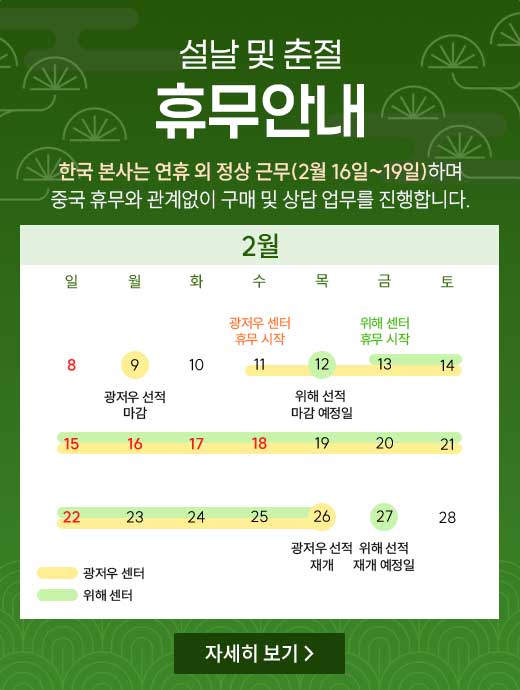 설날 및 춘절

휴무안내

한국 본사는 연휴 외 정상 근무(2월 16일~19일)하며 중국 휴무와 관계없이 구매 및 상담 업무를 진행합니다.

2월

| 일 | 월 | 화 | 수 | 목 | 금 | 토 |
|---|---|---|---|---|---|---|
| | | | 광저우 센터 휴무 시작 | | 위해 센터 휴무 시작 | |
| 8 | 9 | 10 | 11 | 12 | 13 | 14 |
| | 광저우 선적 마감 | | | 위해 선적 마감 예정일 | | |
| 15 | 16 | 17 | 18 | 19 | 20 | 21 |
| 22 | 23 | 24 | 25 | 26 | 27 | 28 |
| | | | | 광저우 선적 재개 | 위해 선적 재개 예정일 | |

광저우 센터
위해 센터

자세히 보기 >